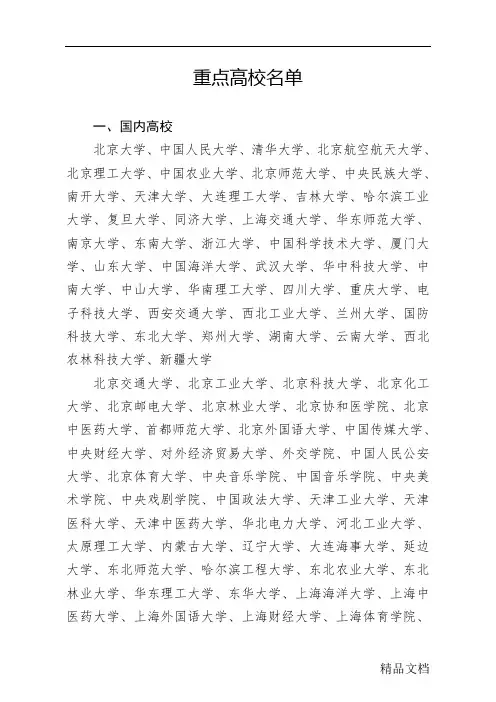 重点高校名单

一、国内高校

北京大学、中国人民大学、清华大学、北京航空航天大学、北京理工大学、中国农业大学、北京师范大学、中央民族大学、南开大学、天津大学、大连理工大学、吉林大学、哈尔滨工业大学、复旦大学、同济大学、上海交通大学、华东师范大学、南京大学、东南大学、浙江大学、中国科学技术大学、厦门大学、山东大学、中国海洋大学、武汉大学、华中科技大学、中南大学、中山大学、华南理工大学、四川大学、重庆大学、电子科技大学、西安交通大学、西北工业大学、兰州大学、国防科技大学、东北大学、郑州大学、湖南大学、云南大学、西北农林科技大学、新疆大学

北京交通大学、北京工业大学、北京科技大学、北京化工大学、北京邮电大学、北京林业大学、北京协和医学院、北京中医药大学、首都师范大学、北京外国语大学、中国传媒大学、中央财经大学、对外经济贸易大学、外交学院、中国人民公安大学、北京体育大学、中央音乐学院、中国音乐学院、中央美术学院、中央戏剧学院、中国政法大学、天津工业大学、天津医科大学、天津中医药大学、华北电力大学、河北工业大学、太原理工大学、内蒙古大学、辽宁大学、大连海事大学、延边大学、东北师范大学、哈尔滨工程大学、东北农业大学、东北林业大学、华东理工大学、东华大学、上海海洋大学、上海中医药大学、上海外国语大学、上海财经大学、上海体育学院、

精品文档